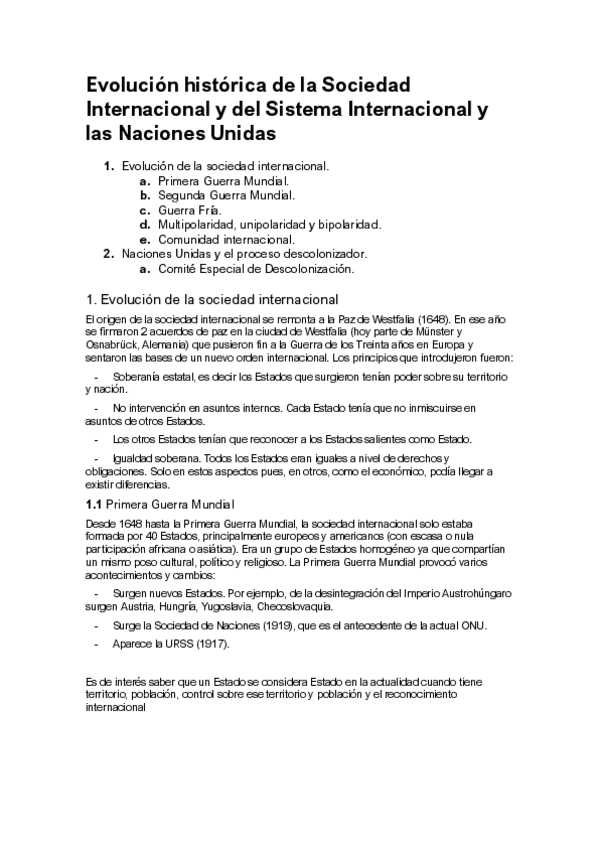 Evolución histórica de la Sociedad Internacional y del Sistema Internacional y las Naciones Unidas

1. Evolución de la sociedad internacional.
a. Primera Guerra Mundial.
b. Segunda Guerra Mundial.
c. Guerra Fría.
d. Multipolaridad, unipolaridad y bipolaridad.
e. Comunidad internacional.
2. Naciones Unidas y el proceso descolonizador.
a. Comité Especial de Descolonización.

1. Evolución de la sociedad internacional

El origen de la sociedad internacional se remonta a la Paz de Westfalia (1648). En ese año se firmaron 2 acuerdos de paz en la ciudad de Westfalia (hoy parte de Münster y Osnabrück, Alemania) que pusieron fin a la Guerra de los Treinta años en Europa y sentaron las bases de un nuevo orden internacional. Los principios que introdujeron fueron:

- Soberanía estatal, es decir los Estados que surgieron tenían poder sobre su territorio y nación.

- No intervención en asuntos internos. Cada Estado tenía que no inmiscuirse en asuntos de otros Estados.

- Los otros Estados tenían que reconocer a los Estados salientes como Estado.

- Igualdad soberana. Todos los Estados eran iguales a nivel de derechos y obligaciones. Solo en estos aspectos pues, en otros, como el económico, podía llegar a existir diferencias.

1.1 Primera Guerra Mundial

Desde 1648 hasta la Primera Guerra Mundial, la sociedad internacional solo estaba formada por 40 Estados, principalmente europeos y americanos (con escasa o nula participación africana o asiática). Era un grupo de Estados homogéneo ya que compartían un mismo poso cultural, político y religioso. La Primera Guerra Mundial provocó varios acontecimientos y cambios:

- Surgen nuevos Estados. Por ejemplo, de la desintegración del Imperio Austrohúngaro surgen Austria, Hungría, Yugoslavia, Checoslovaquia.

- Surge la Sociedad de Naciones (1919), que es el antecedente de la actual ONU.

- Aparece la URSS (1917).

Es de interés saber que un Estado se considera Estado en la actualidad cuando tiene territorio, población, control sobre ese territorio y población y el reconocimiento internacional